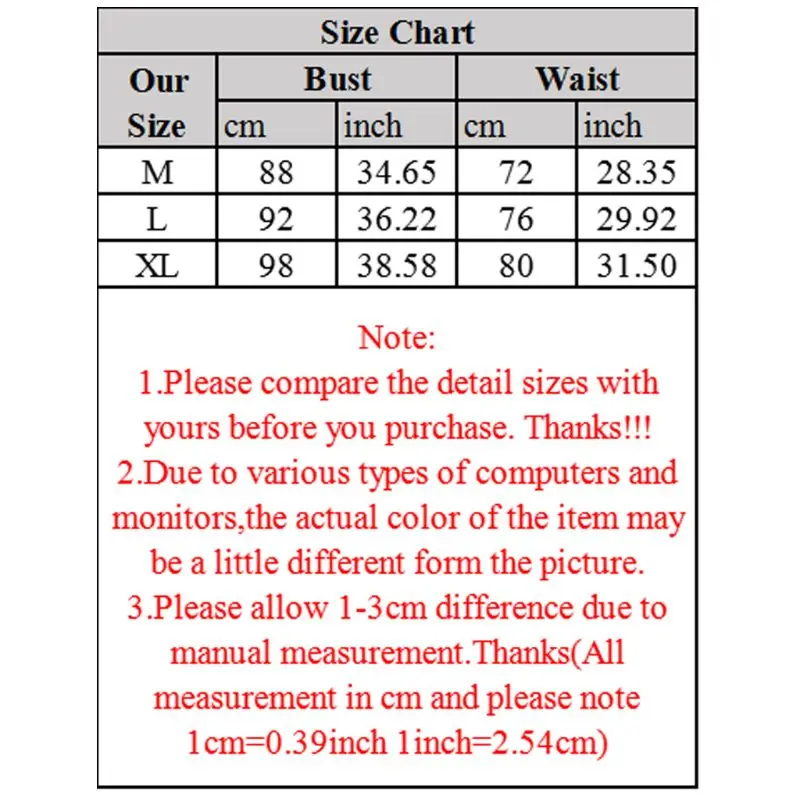 Size Chart

| Our Size | Bust cm | Bust inch | Waist cm | Waist inch |
|---|---|---|---|---|
| M | 88 | 34.65 | 72 | 28.35 |
| L | 92 | 36.22 | 76 | 29.92 |
| XL | 98 | 38.58 | 80 | 31.50 |

Note:
1.Please compare the detail sizes with yours before you purchase. Thanks!!!
2.Due to various types of computers and monitors,the actual color of the item may be a little different form the picture.
3.Please allow 1-3cm difference due to manual measurement.Thanks(All measurement in cm and please note 1cm=0.39inch 1inch=2.54cm)